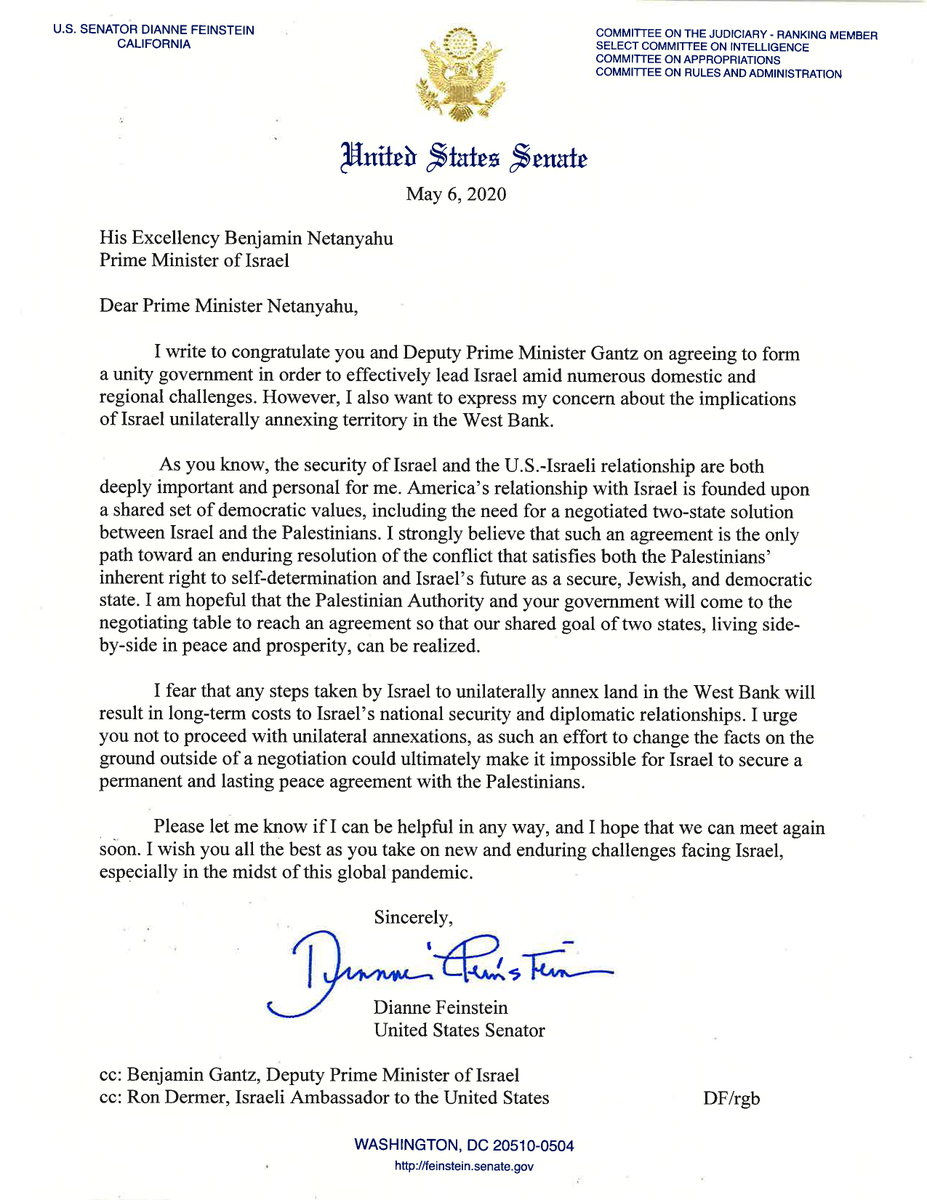 U.S. SENATOR DIANNE FEINSTEIN
CALIFORNIA

COMMITTEE ON THE JUDICIARY - RANKING MEMBER
SELECT COMMITTEE ON INTELLIGENCE
COMMITTEE ON APPROPRIATIONS
COMMITTEE ON RULES AND ADMINISTRATION

United States Senate

May 6, 2020

His Excellency Benjamin Netanyahu
Prime Minister of Israel

Dear Prime Minister Netanyahu,

I write to congratulate you and Deputy Prime Minister Gantz on agreeing to form a unity government in order to effectively lead Israel amid numerous domestic and regional challenges. However, I also want to express my concern about the implications of Israel unilaterally annexing territory in the West Bank.

As you know, the security of Israel and the U.S.-Israeli relationship are both deeply important and personal for me. America's relationship with Israel is founded upon a shared set of democratic values, including the need for a negotiated two-state solution between Israel and the Palestinians. I strongly believe that such an agreement is the only path toward an enduring resolution of the conflict that satisfies both the Palestinians' inherent right to self-determination and Israel's future as a secure, Jewish, and democratic state. I am hopeful that the Palestinian Authority and your government will come to the negotiating table to reach an agreement so that our shared goal of two states, living side-by-side in peace and prosperity, can be realized.

I fear that any steps taken by Israel to unilaterally annex land in the West Bank will result in long-term costs to Israel's national security and diplomatic relationships. I urge you not to proceed with unilateral annexations, as such an effort to change the facts on the ground outside of a negotiation could ultimately make it impossible for Israel to secure a permanent and lasting peace agreement with the Palestinians.

Please let me know if I can be helpful in any way, and I hope that we can meet again soon. I wish you all the best as you take on new and enduring challenges facing Israel, especially in the midst of this global pandemic.

Sincerely,

Dianne Feinstein

Dianne Feinstein
United States Senator

cc: Benjamin Gantz, Deputy Prime Minister of Israel
cc: Ron Dermer, Israeli Ambassador to the United States

DF/rgb

WASHINGTON, DC 20510-0504
http://feinstein.senate.gov